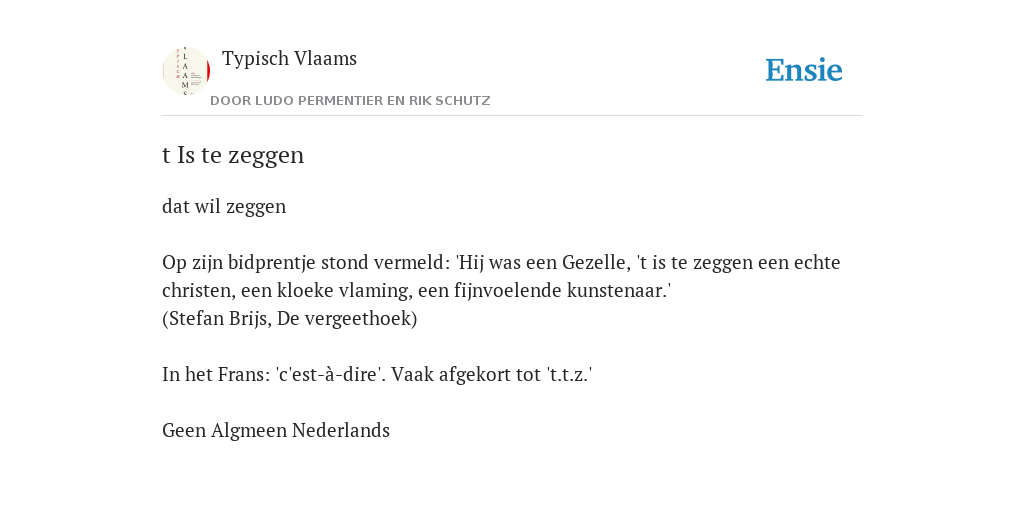 Typisch Vlaams
DOOR LUDO PERMENTIER EN RIK SCHUTZ

Ensie

t Is te zeggen

dat wil zeggen

Op zijn bidprentje stond vermeld: 'Hij was een Gezelle, 't is te zeggen een echte christen, een kloeke vlaming, een fijnvoelende kunstenaar.'
(Stefan Brijs, De vergeethoek)

In het Frans: 'c'est-à-dire'. Vaak afgekort tot 't.t.z.'

Geen Algmeen Nederlands